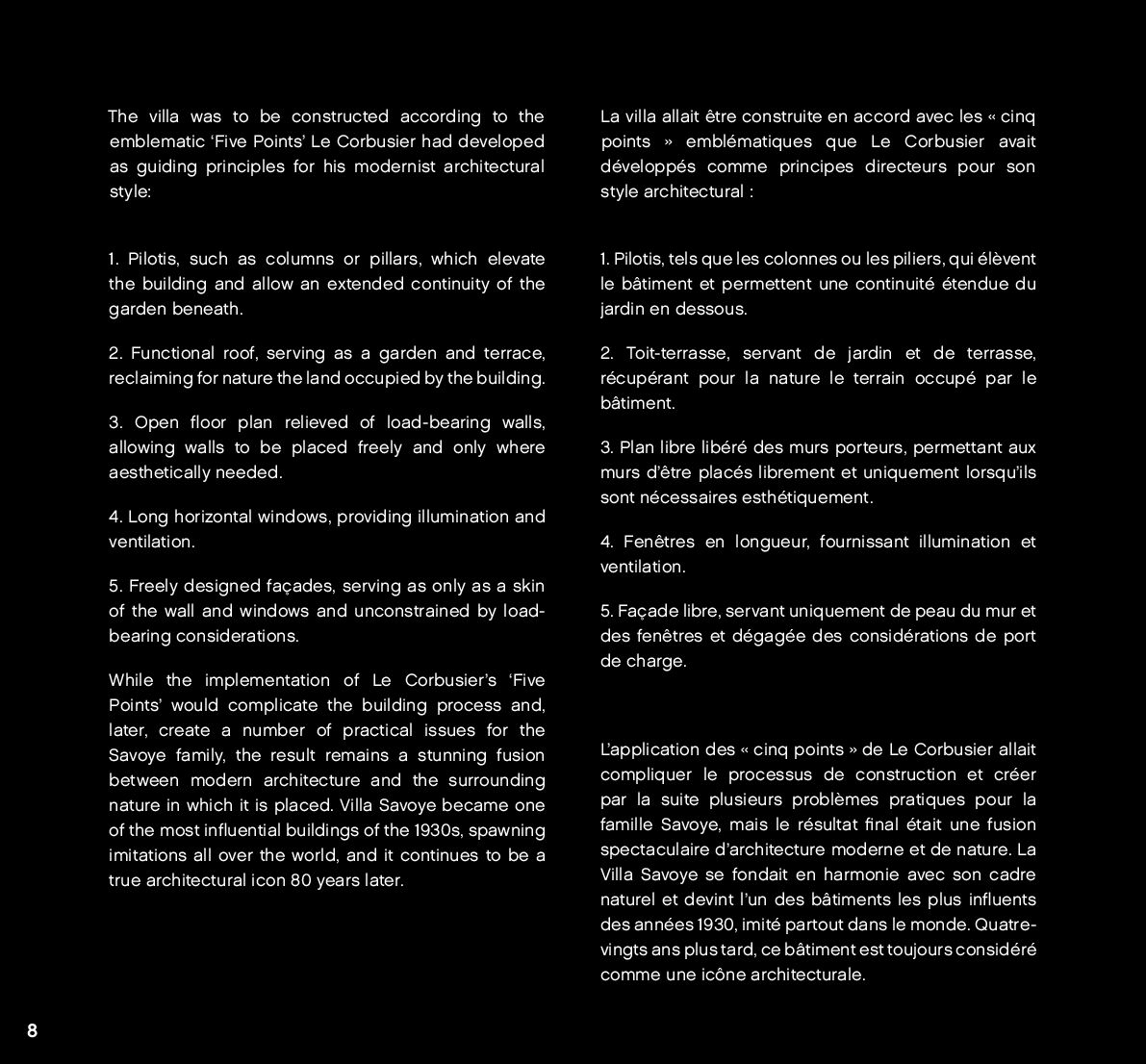 The villa was to be constructed according to the emblematic ‘Five Points’ Le Corbusier had developed as guiding principles for his modernist architectural style:

1. Pilotis, such as columns or pillars, which elevate the building and allow an extended continuity of the garden beneath.

2. Functional roof, serving as a garden and terrace, reclaiming for nature the land occupied by the building.

3. Open floor plan relieved of load-bearing walls, allowing walls to be placed freely and only where aesthetically needed.

4. Long horizontal windows, providing illumination and ventilation.

5. Freely designed façades, serving as only as a skin of the wall and windows and unconstrained by load-bearing considerations.

While the implementation of Le Corbusier’s ‘Five Points’ would complicate the building process and, later, create a number of practical issues for the Savoye family, the result remains a stunning fusion between modern architecture and the surrounding nature in which it is placed. Villa Savoye became one of the most influential buildings of the 1930s, spawning imitations all over the world, and it continues to be a true architectural icon 80 years later.

La villa allait être construite en accord avec les « cinq points » emblématiques que Le Corbusier avait développés comme principes directeurs pour son style architectural :

1. Pilotis, tels que les colonnes ou les piliers, qui élèvent le bâtiment et permettent une continuité étendue du jardin en dessous.

2. Toit-terrasse, servant de jardin et de terrasse, récupérant pour la nature le terrain occupé par le bâtiment.

3. Plan libre libéré des murs porteurs, permettant aux murs d’être placés librement et uniquement lorsqu’ils sont nécessaires esthétiquement.

4. Fenêtres en longueur, fournissant illumination et ventilation.

5. Façade libre, servant uniquement de peau du mur et des fenêtres et dégagée des considérations de port de charge.

L’application des « cinq points » de Le Corbusier allait compliquer le processus de construction et créer par la suite plusieurs problèmes pratiques pour la famille Savoye, mais le résultat final était une fusion spectaculaire d’architecture moderne et de nature. La Villa Savoye se fondait en harmonie avec son cadre naturel et devint l’un des bâtiments les plus influents des années 1930, imité partout dans le monde. Quatre-vingts ans plus tard, ce bâtiment est toujours considéré comme une icône architecturale.

8